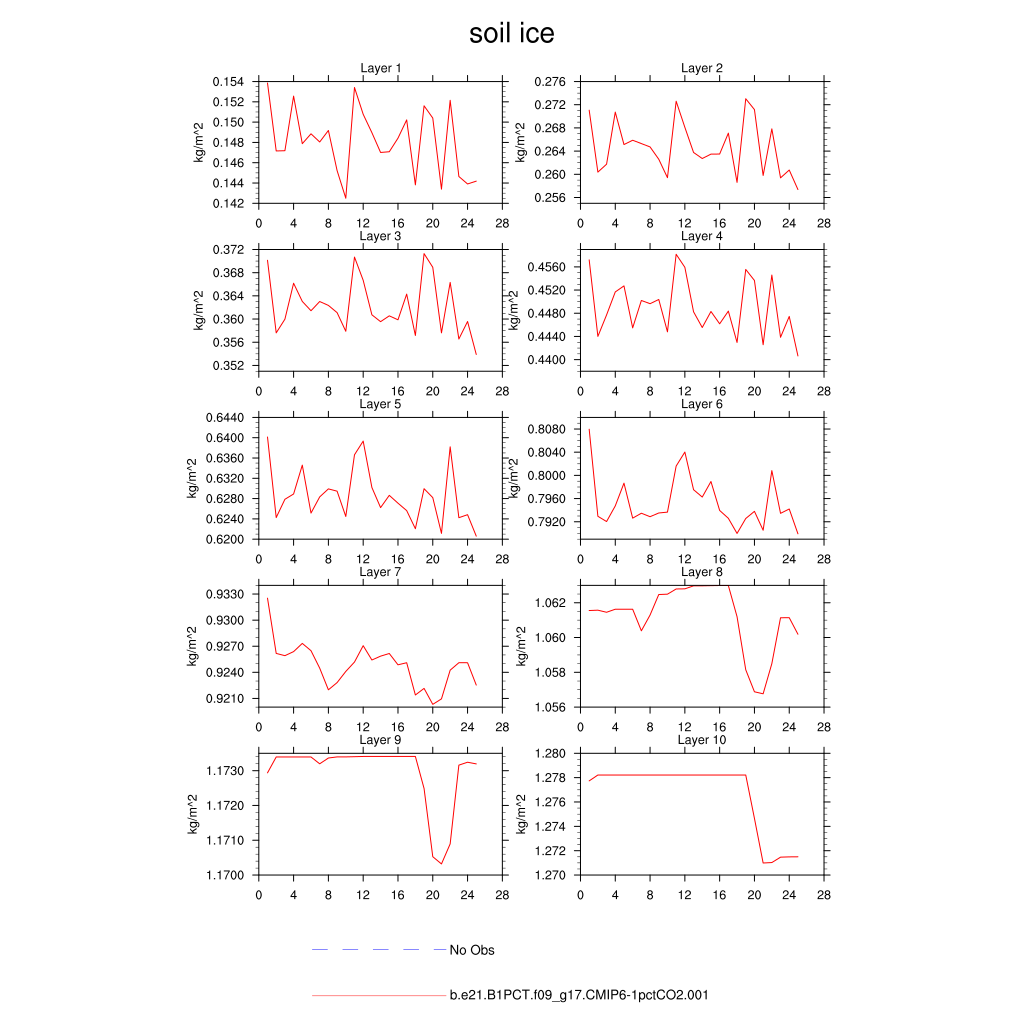 soil ice

Layer 1
kg/m^2
0.154
0.152
0.150
0.148
0.146
0.144
0.142
0 4 8 12 16 20 24 28

Layer 2
kg/m^2
0.276
0.272
0.268
0.264
0.260
0.256
0 4 8 12 16 20 24 28

Layer 3
kg/m^2
0.372
0.368
0.364
0.360
0.356
0.352
0 4 8 12 16 20 24 28

Layer 4
kg/m^2
0.4560
0.4520
0.4480
0.4440
0.4400
0 4 8 12 16 20 24 28

Layer 5
kg/m^2
0.6440
0.6400
0.6360
0.6320
0.6280
0.6240
0.6200
0 4 8 12 16 20 24 28

Layer 6
kg/m^2
0.8080
0.8040
0.8000
0.7960
0.7920
0 4 8 12 16 20 24 28

Layer 7
kg/m^2
0.9330
0.9300
0.9270
0.9240
0.9210
0 4 8 12 16 20 24 28

Layer 8
kg/m^2
1.062
1.060
1.058
1.056
0 4 8 12 16 20 24 28

Layer 9
kg/m^2
1.1730
1.1720
1.1710
1.1700
0 4 8 12 16 20 24 28

Layer 10
kg/m^2
1.280
1.278
1.276
1.274
1.272
1.270
0 4 8 12 16 20 24 28

No Obs

b.e21.B1PCT.f09_g17.CMIP6-1pctCO2.001